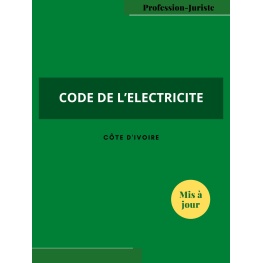 Profession-Juriste

CODE DE L'ELECTRICITE

CÔTE D'IVOIRE

Mis à jour